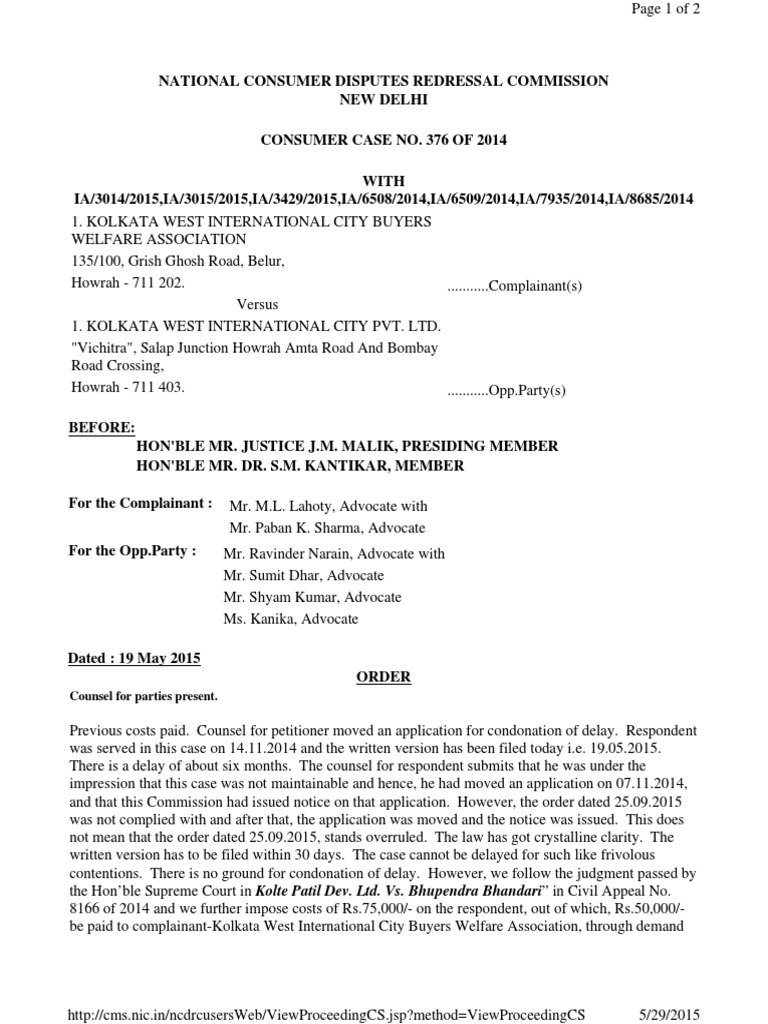 Page 1 of 2

NATIONAL CONSUMER DISPUTES REDRESSAL COMMISSION
NEW DELHI

CONSUMER CASE NO. 376 OF 2014

WITH
IA/3014/2015,IA/3015/2015,IA/3429/2015,IA/6508/2014,IA/6509/2014,IA/7935/2014,IA/8685/2014

1. KOLKATA WEST INTERNATIONAL CITY BUYERS WELFARE ASSOCIATION
135/100, Grish Ghosh Road, Belur,
Howrah - 711 202. ...........Complainant(s)

Versus

1. KOLKATA WEST INTERNATIONAL CITY PVT. LTD.
"Vichitra", Salap Junction Howrah Amta Road And Bombay Road Crossing,
Howrah - 711 403. ...........Opp.Party(s)

BEFORE:
HON'BLE MR. JUSTICE J.M. MALIK, PRESIDING MEMBER
HON'BLE MR. DR. S.M. KANTIKAR, MEMBER

For the Complainant : Mr. M.L. Lahoty, Advocate with
Mr. Paban K. Sharma, Advocate

For the Opp.Party : Mr. Ravinder Narain, Advocate with
Mr. Sumit Dhar, Advocate
Mr. Shyam Kumar, Advocate
Ms. Kanika, Advocate

Dated : 19 May 2015

ORDER

Counsel for parties present.

Previous costs paid. Counsel for petitioner moved an application for condonation of delay. Respondent was served in this case on 14.11.2014 and the written version has been filed today i.e. 19.05.2015. There is a delay of about six months. The counsel for respondent submits that he was under the impression that this case was not maintainable and hence, he had moved an application on 07.11.2014, and that this Commission had issued notice on that application. However, the order dated 25.09.2015 was not complied with and after that, the application was moved and the notice was issued. This does not mean that the order dated 25.09.2015, stands overruled. The law has got crystalline clarity. The written version has to be filed within 30 days. The case cannot be delayed for such like frivolous contentions. There is no ground for condonation of delay. However, we follow the judgment passed by the Hon'ble Supreme Court in Kolte Patil Dev. Ltd. Vs. Bhupendra Bhandari" in Civil Appeal No. 8166 of 2014 and we further impose costs of Rs.75,000/- on the respondent, out of which, Rs.50,000/- be paid to complainant-Kolkata West International City Buyers Welfare Association, through demand

http://cms.nic.in/ncdrcusersWeb/ViewProceedingCS.jsp?method=ViewProceedingCS 5/29/2015